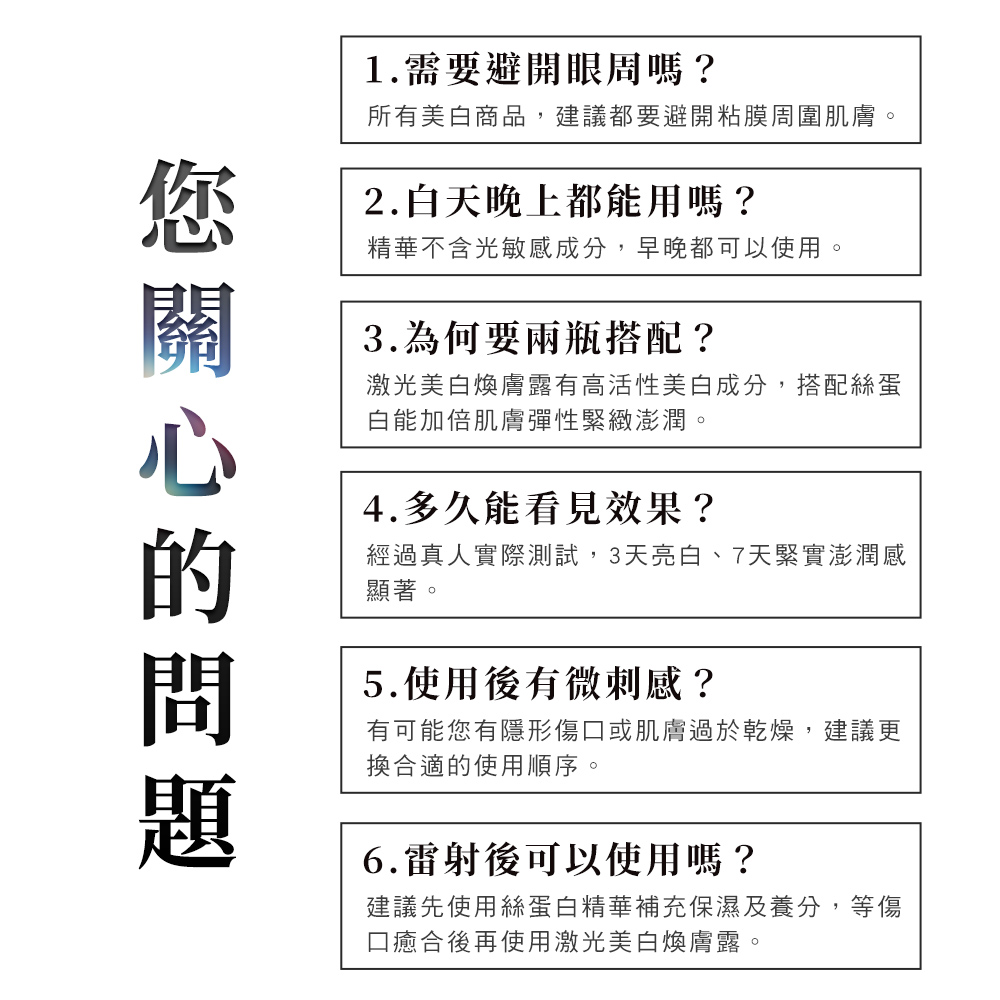 您關心的問題

1.需要避開眼周嗎？
所有美白商品，建議都要避開粘膜周圍肌膚。

2.白天晚上都能用嗎？
精華不含光敏感成分，早晚都可以使用。

3.為何要兩瓶搭配？
激光美白煥膚露有高活性美白成分，搭配絲蛋白能加倍肌膚彈性緊緻澎潤。

4.多久能看見效果？
經過真人實際測試，3天亮白、7天緊實澎潤感顯著。

5.使用後有微刺感？
有可能您有隱形傷口或肌膚過於乾燥，建議更換合適的使用順序。

6.雷射後可以使用嗎？
建議先使用絲蛋白精華補充保濕及養分，等傷口癒合後再使用激光美白煥膚露。